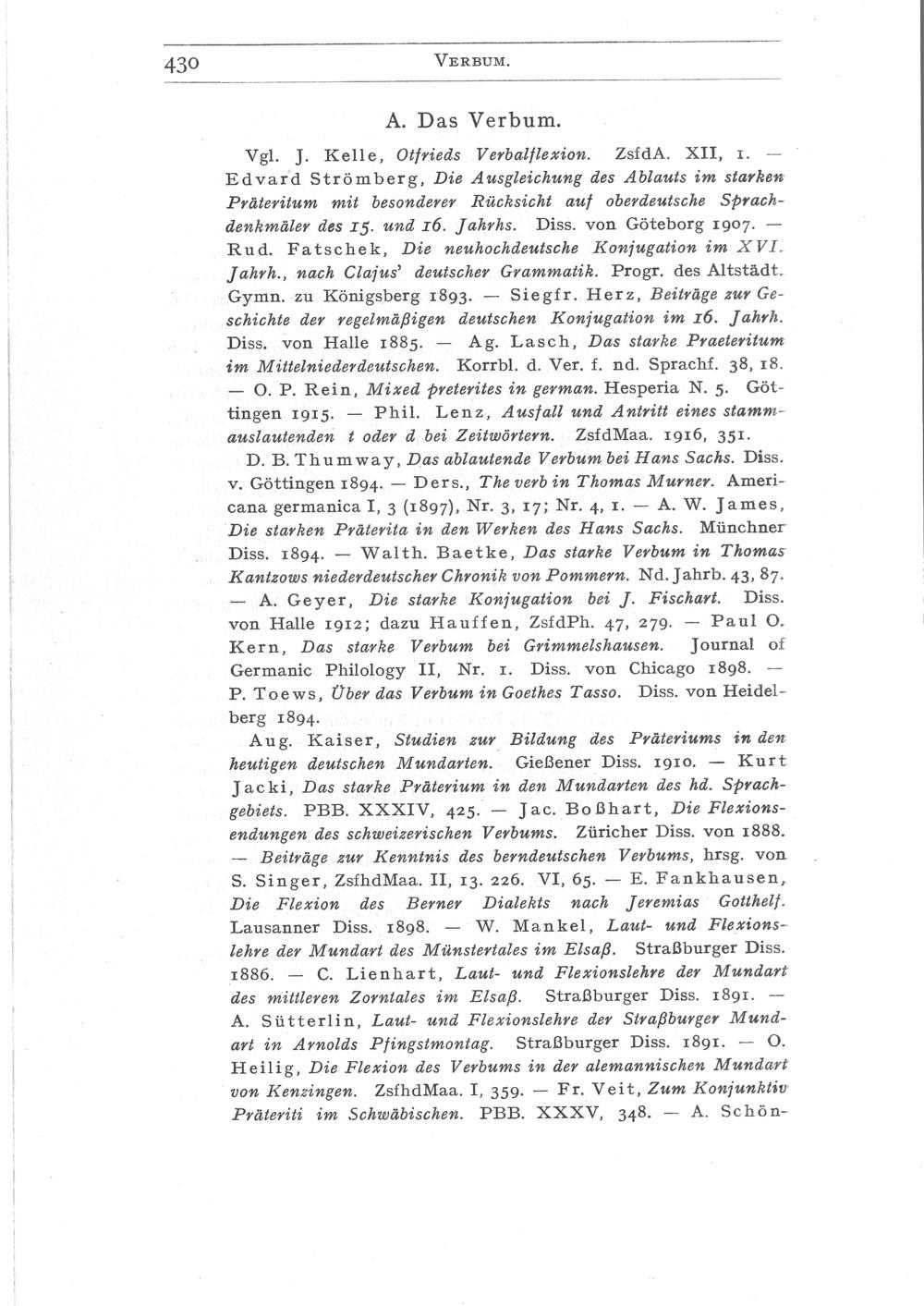 430 VERBUM.

A. Das Verbum.

Vgl. J. Kelle, Otfrieds Verbalflexion. ZsfdA. XII, 1. — Edvard Strömberg, Die Ausgleichung des Ablauts im starken Präteritum mit besonderer Rücksicht auf oberdeutsche Sprachdenkmäler des 15. und 16. Jahrhs. Diss. von Göteborg 1907. — Rud. Fatschek, Die neuhochdeutsche Konjugation im XVI. Jahrh., nach Clajus' deutscher Grammatik. Progr. des Altstädt. Gymn. zu Königsberg 1893. — Siegfr. Herz, Beiträge zur Geschichte der regelmäßigen deutschen Konjugation im 16. Jahrh. Diss. von Halle 1885. — Ag. Lasch, Das starke Praeteritum im Mittelniederdeutschen. Korrbl. d. Ver. f. nd. Sprachf. 38, 18. — O. P. Rein, Mixed preterites in german. Hesperia N. 5. Göttingen 1915. — Phil. Lenz, Ausfall und Antritt eines stammauslautenden t oder d bei Zeitwörtern. ZsfdMaa. 1916, 351.

D. B. Thumway, Das ablautende Verbum bei Hans Sachs. Diss. v. Göttingen 1894. — Ders., The verb in Thomas Murner. Americana germanica I, 3 (1897), Nr. 3, 17; Nr. 4, 1. — A. W. James, Die starken Präterita in den Werken des Hans Sachs. Münchner Diss. 1894. — Walth. Baetke, Das starke Verbum in Thomas Kantzows niederdeutscher Chronik von Pommern. Nd. Jahrb. 43, 87. — A. Geyer, Die starke Konjugation bei J. Fischart. Diss. von Halle 1912; dazu Hauffen, ZsfdPh. 47, 279. — Paul O. Kern, Das starke Verbum bei Grimmelshausen. Journal of Germanic Philology II, Nr. 1. Diss. von Chicago 1898. — P. Toews, Über das Verbum in Goethes Tasso. Diss. von Heidelberg 1894.

Aug. Kaiser, Studien zur Bildung des Präteriums in den heutigen deutschen Mundarten. Gießener Diss. 1910. — Kurt Jacki, Das starke Präterium in den Mundarten des hd. Sprachgebiets. PBB. XXXIV, 425. — Jac. Boßhart, Die Flexionsendungen des schweizerischen Verbums. Züricher Diss. von 1888. — Beiträge zur Kenntnis des berndeutschen Verbums, hrsg. von S. Singer, ZsfhdMaa. II, 13. 226. VI, 65. — E. Fankhausen, Die Flexion des Berner Dialekts nach Jeremias Gotthelf. Lausanner Diss. 1898. — W. Mankel, Laut- und Flexionslehre der Mundart des Münstertales im Elsaß. Straßburger Diss. 1886. — C. Lienhart, Laut- und Flexionslehre der Mundart des mittleren Zorntales im Elsaß. Straßburger Diss. 1891. — A. Sütterlin, Laut- und Flexionslehre der Straßburger Mundart in Arnolds Pfingstmontag. Straßburger Diss. 1891. — O. Heilig, Die Flexion des Verbums in der alemannischen Mundart von Kenzingen. ZsfhdMaa. I, 359. — Fr. Veit, Zum Konjunktiv Präteriti im Schwäbischen. PBB. XXXV, 348. — A. Schön-